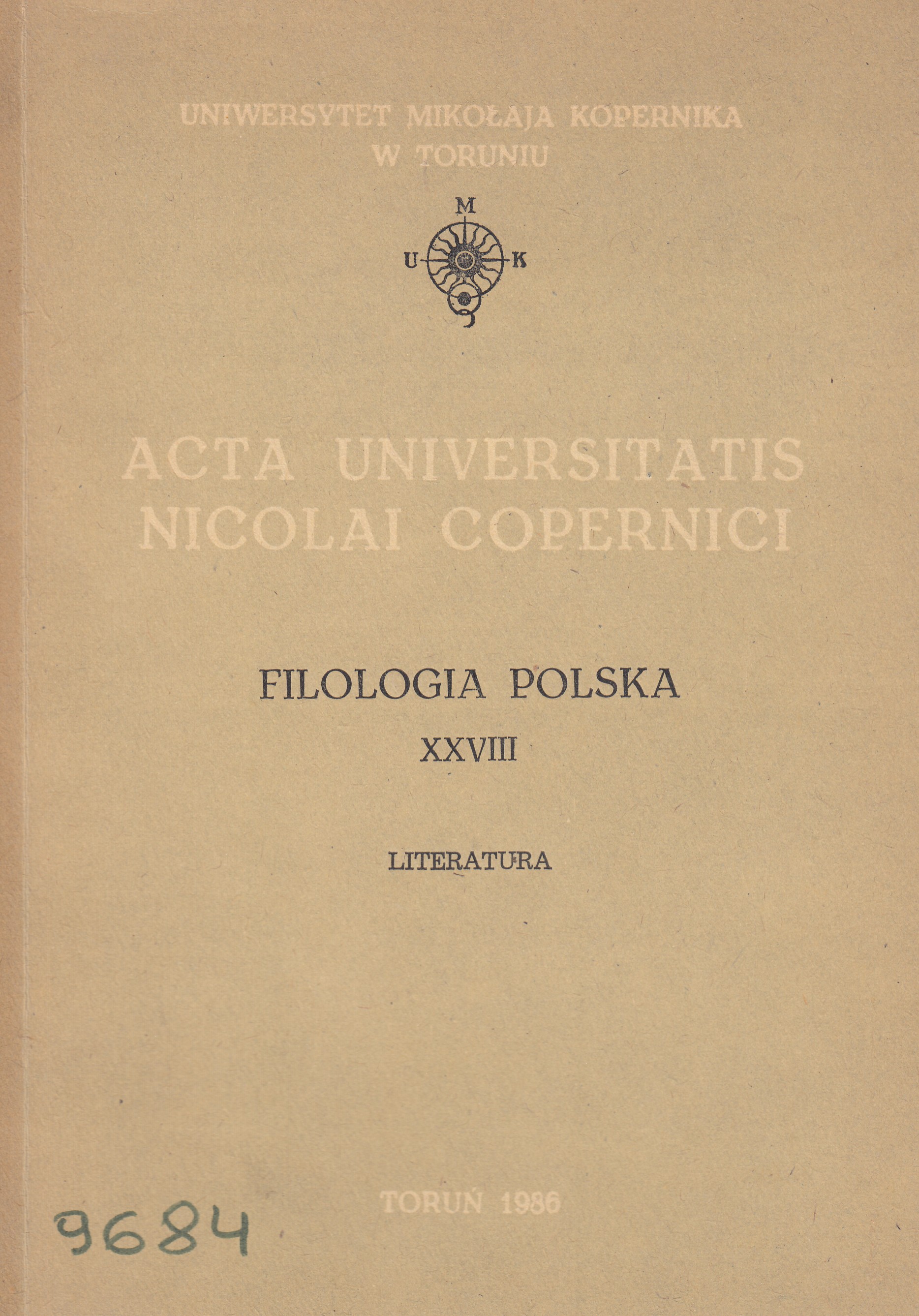 UNIWERSYTET MIKOŁAJA KOPERNIKA
W TORUNIU

M
U K

ACTA UNIVERSITATIS
NICOLAI COPERNICI

FILOLOGIA POLSKA
XXVIII

LITERATURA

TORUŃ 1986

9684